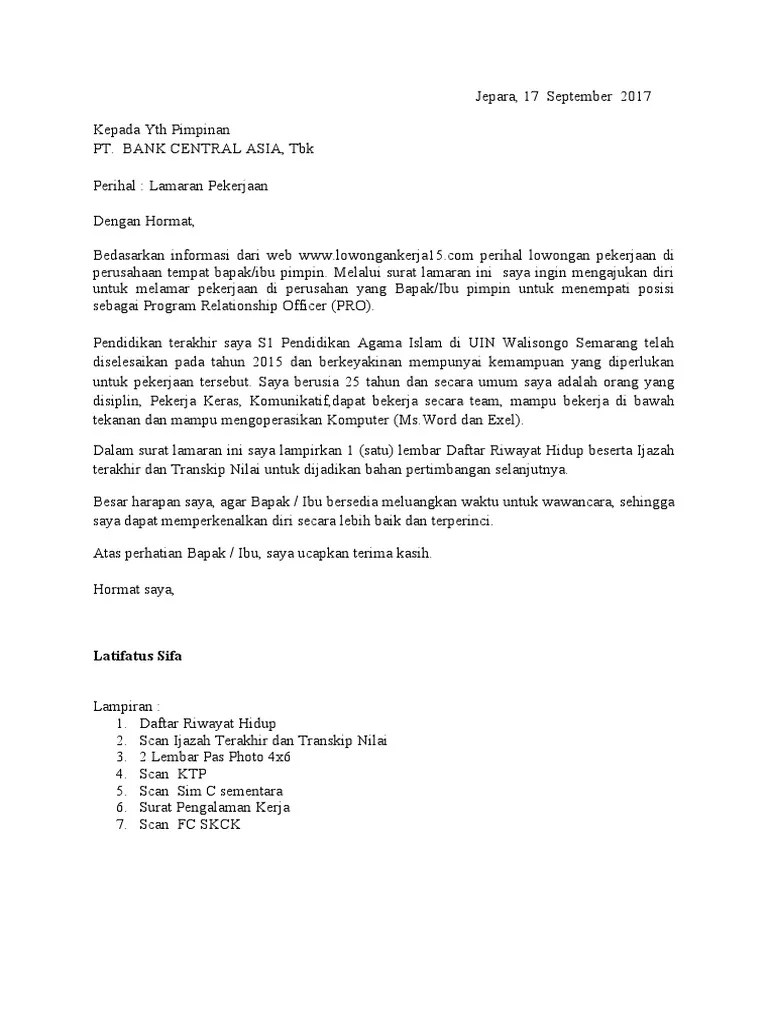 Jepara, 17 September 2017

Kepada Yth Pimpinan
PT. BANK CENTRAL ASIA, Tbk

Perihal : Lamaran Pekerjaan

Dengan Hormat,

Bedasarkan informasi dari web www.lowongankerja15.com perihal lowongan pekerjaan di perusahaan tempat bapak/ibu pimpin. Melalui surat lamaran ini saya ingin mengajukan diri untuk melamar pekerjaan di perusahan yang Bapak/Ibu pimpin untuk menempati posisi sebagai Program Relationship Officer (PRO).

Pendidikan terakhir saya S1 Pendidikan Agama Islam di UIN Walisongo Semarang telah diselesaikan pada tahun 2015 dan berkeyakinan mempunyai kemampuan yang diperlukan untuk pekerjaan tersebut. Saya berusia 25 tahun dan secara umum saya adalah orang yang disiplin, Pekerja Keras, Komunikatif,dapat bekerja secara team, mampu bekerja di bawah tekanan dan mampu mengoperasikan Komputer (Ms.Word dan Exel).

Dalam surat lamaran ini saya lampirkan 1 (satu) lembar Daftar Riwayat Hidup beserta Ijazah terakhir dan Transkip Nilai untuk dijadikan bahan pertimbangan selanjutnya.

Besar harapan saya, agar Bapak / Ibu bersedia meluangkan waktu untuk wawancara, sehingga saya dapat memperkenalkan diri secara lebih baik dan terperinci.

Atas perhatian Bapak / Ibu, saya ucapkan terima kasih.

Hormat saya,

Latifatus Sifa

Lampiran :
1. Daftar Riwayat Hidup
2. Scan Ijazah Terakhir dan Transkip Nilai
3. 2 Lembar Pas Photo 4x6
4. Scan KTP
5. Scan Sim C sementara
6. Surat Pengalaman Kerja
7. Scan FC SKCK